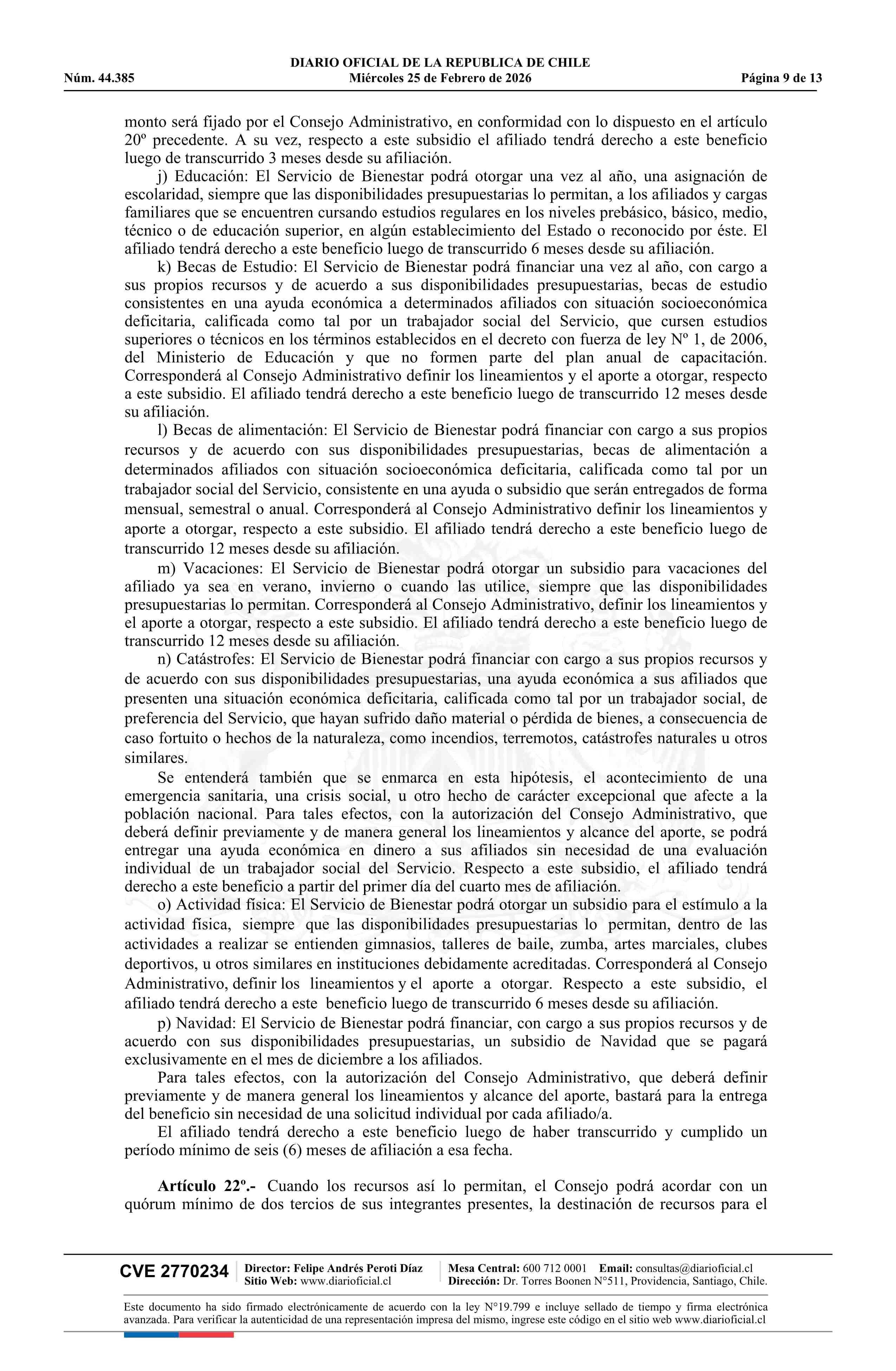 DIARIO OFICIAL DE LA REPUBLICA DE CHILE
Núm. 44.385 Miércoles 25 de Febrero de 2026 Página 9 de 13

monto será fijado por el Consejo Administrativo, en conformidad con lo dispuesto en el artículo 20º precedente. A su vez, respecto a este subsidio el afiliado tendrá derecho a este beneficio luego de transcurrido 3 meses desde su afiliación.

j) Educación: El Servicio de Bienestar podrá otorgar una vez al año, una asignación de escolaridad, siempre que las disponibilidades presupuestarias lo permitan, a los afiliados y cargas familiares que se encuentren cursando estudios regulares en los niveles prebásico, básico, medio, técnico o de educación superior, en algún establecimiento del Estado o reconocido por éste. El afiliado tendrá derecho a este beneficio luego de transcurrido 6 meses desde su afiliación.

k) Becas de Estudio: El Servicio de Bienestar podrá financiar una vez al año, con cargo a sus propios recursos y de acuerdo a sus disponibilidades presupuestarias, becas de estudio consistentes en una ayuda económica a determinados afiliados con situación socioeconómica deficitaria, calificada como tal por un trabajador social del Servicio, que cursen estudios superiores o técnicos en los términos establecidos en el decreto con fuerza de ley Nº 1, de 2006, del Ministerio de Educación y que no formen parte del plan anual de capacitación. Corresponderá al Consejo Administrativo definir los lineamientos y el aporte a otorgar, respecto a este subsidio. El afiliado tendrá derecho a este beneficio luego de transcurrido 12 meses desde su afiliación.

l) Becas de alimentación: El Servicio de Bienestar podrá financiar con cargo a sus propios recursos y de acuerdo con sus disponibilidades presupuestarias, becas de alimentación a determinados afiliados con situación socioeconómica deficitaria, calificada como tal por un trabajador social del Servicio, consistente en una ayuda o subsidio que serán entregados de forma mensual, semestral o anual. Corresponderá al Consejo Administrativo definir los lineamientos y aporte a otorgar, respecto a este subsidio. El afiliado tendrá derecho a este beneficio luego de transcurrido 12 meses desde su afiliación.

m) Vacaciones: El Servicio de Bienestar podrá otorgar un subsidio para vacaciones del afiliado ya sea en verano, invierno o cuando las utilice, siempre que las disponibilidades presupuestarias lo permitan. Corresponderá al Consejo Administrativo, definir los lineamientos y el aporte a otorgar, respecto a este subsidio. El afiliado tendrá derecho a este beneficio luego de transcurrido 12 meses desde su afiliación.

n) Catástrofes: El Servicio de Bienestar podrá financiar con cargo a sus propios recursos y de acuerdo con sus disponibilidades presupuestarias, una ayuda económica a sus afiliados que presenten una situación económica deficitaria, calificada como tal por un trabajador social, de preferencia del Servicio, que hayan sufrido daño material o pérdida de bienes, a consecuencia de caso fortuito o hechos de la naturaleza, como incendios, terremotos, catástrofes naturales u otros similares.

Se entenderá también que se enmarca en esta hipótesis, el acontecimiento de una emergencia sanitaria, una crisis social, u otro hecho de carácter excepcional que afecte a la población nacional. Para tales efectos, con la autorización del Consejo Administrativo, que deberá definir previamente y de manera general los lineamientos y alcance del aporte, se podrá entregar una ayuda económica en dinero a sus afiliados sin necesidad de una evaluación individual de un trabajador social del Servicio. Respecto a este subsidio, el afiliado tendrá derecho a este beneficio a partir del primer día del cuarto mes de afiliación.

o) Actividad física: El Servicio de Bienestar podrá otorgar un subsidio para el estímulo a la actividad física, siempre que las disponibilidades presupuestarias lo permitan, dentro de las actividades a realizar se entienden gimnasios, talleres de baile, zumba, artes marciales, clubes deportivos, u otros similares en instituciones debidamente acreditadas. Corresponderá al Consejo Administrativo, definir los lineamientos y el aporte a otorgar. Respecto a este subsidio, el afiliado tendrá derecho a este beneficio luego de transcurrido 6 meses desde su afiliación.

p) Navidad: El Servicio de Bienestar podrá financiar, con cargo a sus propios recursos y de acuerdo con sus disponibilidades presupuestarias, un subsidio de Navidad que se pagará exclusivamente en el mes de diciembre a los afiliados.

Para tales efectos, con la autorización del Consejo Administrativo, que deberá definir previamente y de manera general los lineamientos y alcance del aporte, bastará para la entrega del beneficio sin necesidad de una solicitud individual por cada afiliado/a.

El afiliado tendrá derecho a este beneficio luego de haber transcurrido y cumplido un período mínimo de seis (6) meses de afiliación a esa fecha.

Artículo 22º.- Cuando los recursos así lo permitan, el Consejo podrá acordar con un quórum mínimo de dos tercios de sus integrantes presentes, la destinación de recursos para el

CVE 2770234 Director: Felipe Andrés Peroti Díaz Sitio Web: www.diarioficial.cl Mesa Central: 600 712 0001 Email: consultas@diarioficial.cl Dirección: Dr. Torres Boonen N°511, Providencia, Santiago, Chile.

Este documento ha sido firmado electrónicamente de acuerdo con la ley N°19.799 e incluye sellado de tiempo y firma electrónica avanzada. Para verificar la autenticidad de una representación impresa del mismo, ingrese este código en el sitio web www.diarioficial.cl